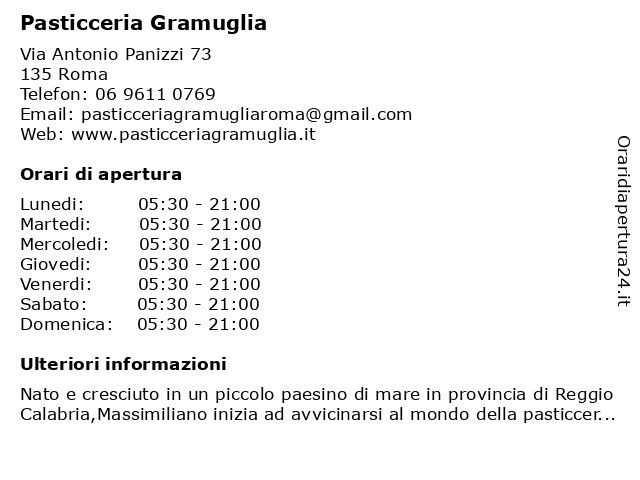 Pasticceria Gramuglia

Via Antonio Panizzi 73
135 Roma
Telefon: 06 9611 0769
Email: pasticceriagramugliaroma@gmail.com
Web: www.pasticceriagramuglia.it

Orari di apertura

| | |
|---|---|
| Lunedi: | 05:30 - 21:00 |
| Martedi: | 05:30 - 21:00 |
| Mercoledi: | 05:30 - 21:00 |
| Giovedi: | 05:30 - 21:00 |
| Venerdi: | 05:30 - 21:00 |
| Sabato: | 05:30 - 21:00 |
| Domenica: | 05:30 - 21:00 |

Ulteriori informazioni

Nato e cresciuto in un piccolo paesino di mare in provincia di Reggio Calabria,Massimiliano inizia ad avvicinarsi al mondo della pasticcer...

Oraridiapertura24.it